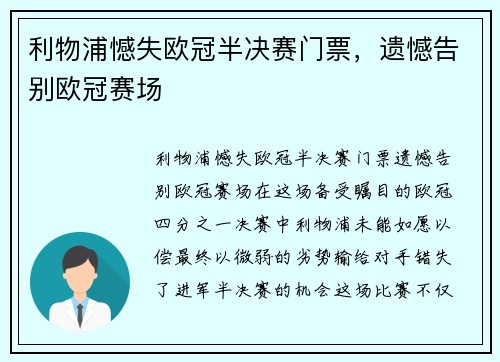 利物浦憾失欧冠半决赛门票，遗憾告别欧冠赛场

利物浦憾失欧冠半决赛门票遗憾告别欧冠赛场在这场备受瞩目的欧冠四分之一决赛中利物浦未能如愿以偿最终以微弱的劣势输给对手错失了进军半决赛的机会这场比赛不仅